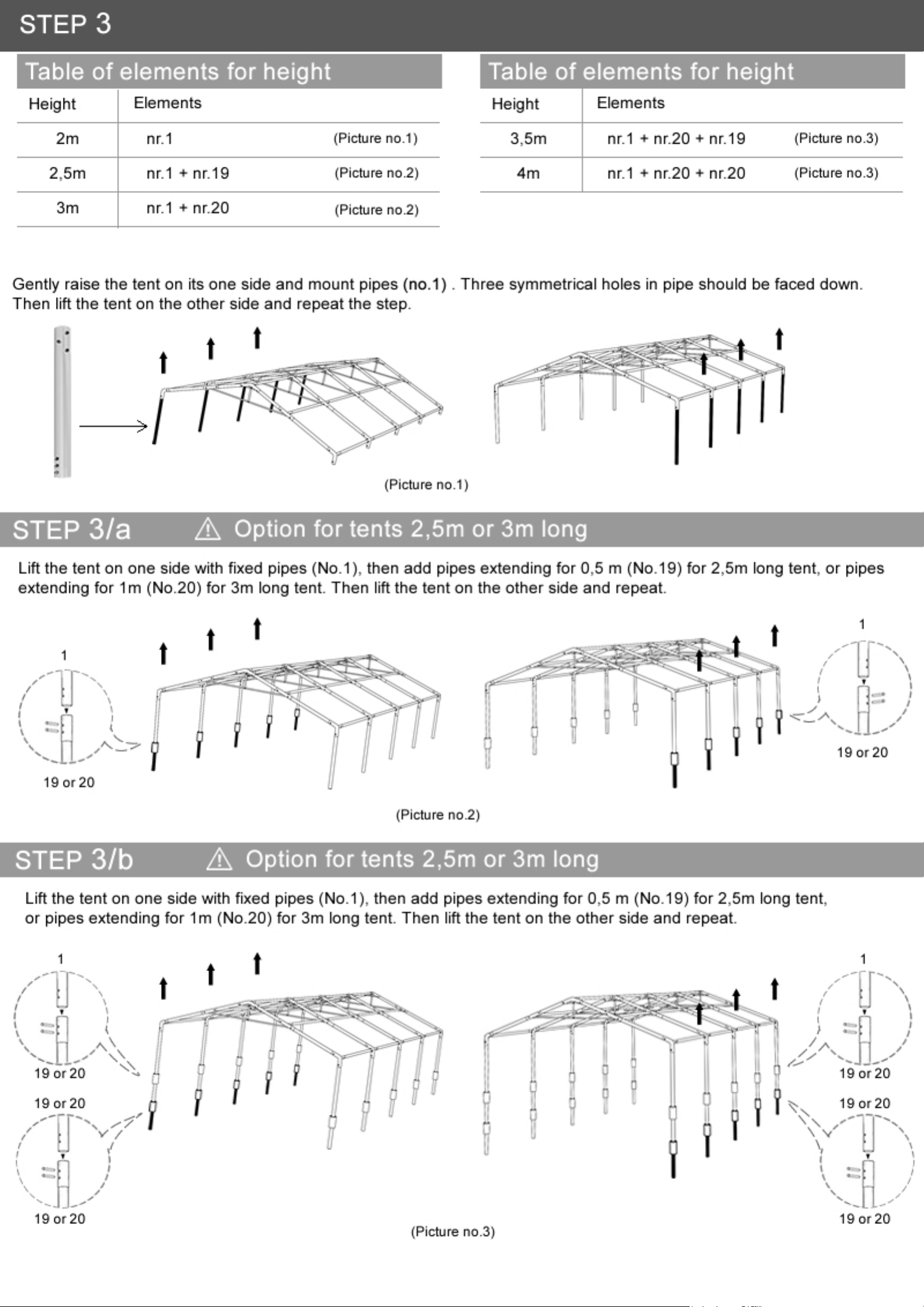 STEP 3

Table of elements for height

| Height | Elements | |
|---|---|---|
| 2m | nr.1 | (Picture no.1) |
| 2,5m | nr.1 + nr.19 | (Picture no.2) |
| 3m | nr.1 + nr.20 | (Picture no.2) |

Table of elements for height

| Height | Elements | |
|---|---|---|
| 3,5m | nr.1 + nr.20 + nr.19 | (Picture no.3) |
| 4m | nr.1 + nr.20 + nr.20 | (Picture no.3) |

Gently raise the tent on its one side and mount pipes (no.1) . Three symmetrical holes in pipe should be faced down. Then lift the tent on the other side and repeat the step.

(Picture no.1)

STEP 3/a Option for tents 2,5m or 3m long

Lift the tent on one side with fixed pipes (No.1), then add pipes extending for 0,5 m (No.19) for 2,5m long tent, or pipes extending for 1m (No.20) for 3m long tent. Then lift the tent on the other side and repeat.

1

19 or 20

1

19 or 20

(Picture no.2)

STEP 3/b Option for tents 2,5m or 3m long

Lift the tent on one side with fixed pipes (No.1), then add pipes extending for 0,5 m (No.19) for 2,5m long tent, or pipes extending for 1m (No.20) for 3m long tent. Then lift the tent on the other side and repeat.

1

19 or 20

19 or 20

19 or 20

1

19 or 20

19 or 20

19 or 20

(Picture no.3)